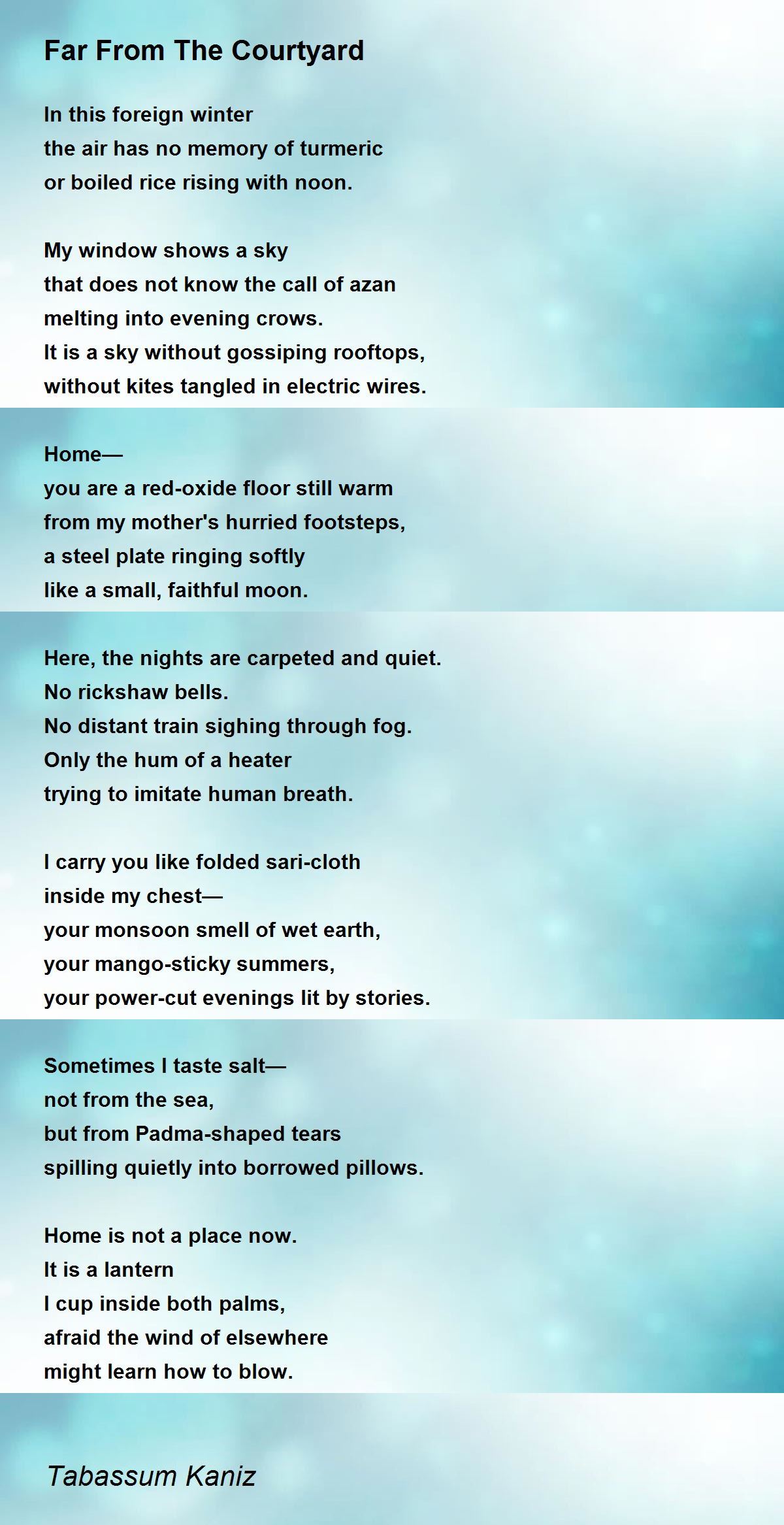 Far From The Courtyard

In this foreign winter
the air has no memory of turmeric
or boiled rice rising with noon.

My window shows a sky
that does not know the call of azan
melting into evening crows.
It is a sky without gossiping rooftops,
without kites tangled in electric wires.

Home—
you are a red-oxide floor still warm
from my mother's hurried footsteps,
a steel plate ringing softly
like a small, faithful moon.

Here, the nights are carpeted and quiet.
No rickshaw bells.
No distant train sighing through fog.
Only the hum of a heater
trying to imitate human breath.

I carry you like folded sari-cloth
inside my chest—
your monsoon smell of wet earth,
your mango-sticky summers,
your power-cut evenings lit by stories.

Sometimes I taste salt—
not from the sea,
but from Padma-shaped tears
spilling quietly into borrowed pillows.

Home is not a place now.
It is a lantern
I cup inside both palms,
afraid the wind of elsewhere
might learn how to blow.

Tabassum Kaniz